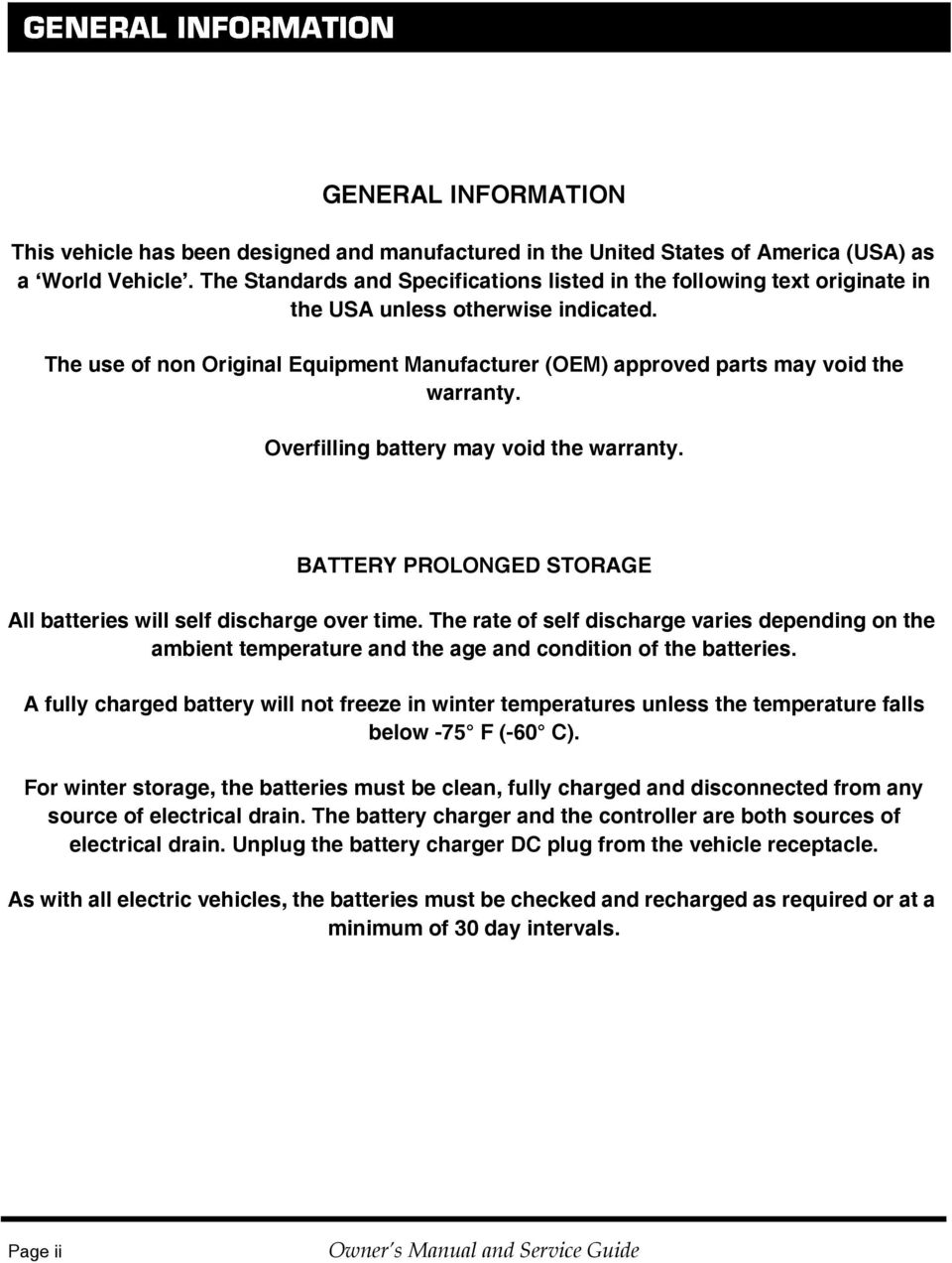 GENERAL INFORMATION

GENERAL INFORMATION

This vehicle has been designed and manufactured in the United States of America (USA) as a ‘World Vehicle’. The Standards and Specifications listed in the following text originate in the USA unless otherwise indicated.

The use of non Original Equipment Manufacturer (OEM) approved parts may void the warranty.

Overfilling battery may void the warranty.

BATTERY PROLONGED STORAGE

All batteries will self discharge over time. The rate of self discharge varies depending on the ambient temperature and the age and condition of the batteries.

A fully charged battery will not freeze in winter temperatures unless the temperature falls below -75° F (-60° C).

For winter storage, the batteries must be clean, fully charged and disconnected from any source of electrical drain. The battery charger and the controller are both sources of electrical drain. Unplug the battery charger DC plug from the vehicle receptacle.

As with all electric vehicles, the batteries must be checked and recharged as required or at a minimum of 30 day intervals.

Page ii

Owner's Manual and Service Guide